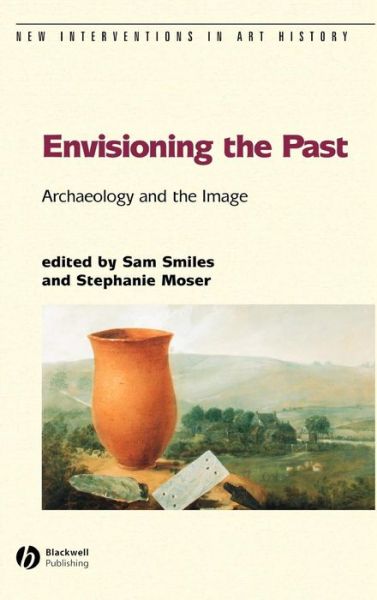 NEW INTERVENTIONS IN ART HISTORY

Envisioning the Past

Archaeology and the Image

edited by Sam Smiles and Stephanie Moser

Blackwell Publishing